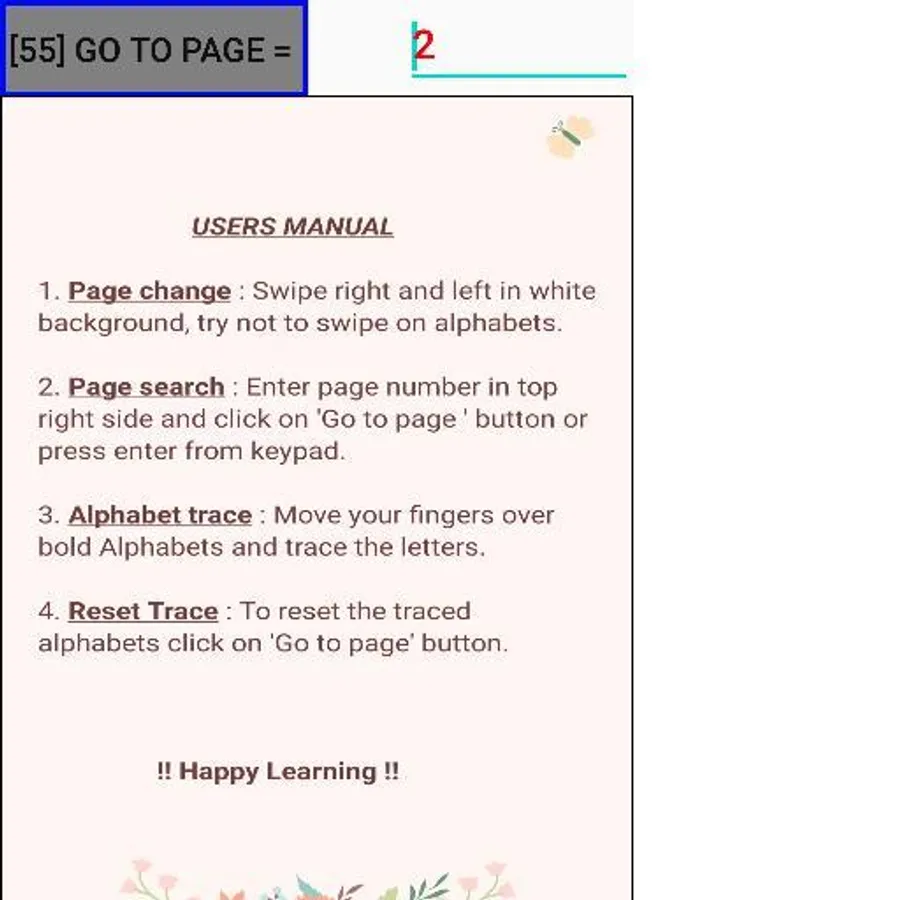 [55] GO TO PAGE =

2

USERS MANUAL

1. Page change : Swipe right and left in white background, try not to swipe on alphabets.

2. Page search : Enter page number in top right side and click on 'Go to page ' button or press enter from keypad.

3. Alphabet trace : Move your fingers over bold Alphabets and trace the letters.

4. Reset Trace : To reset the traced alphabets click on 'Go to page' button.

!! Happy Learning !!